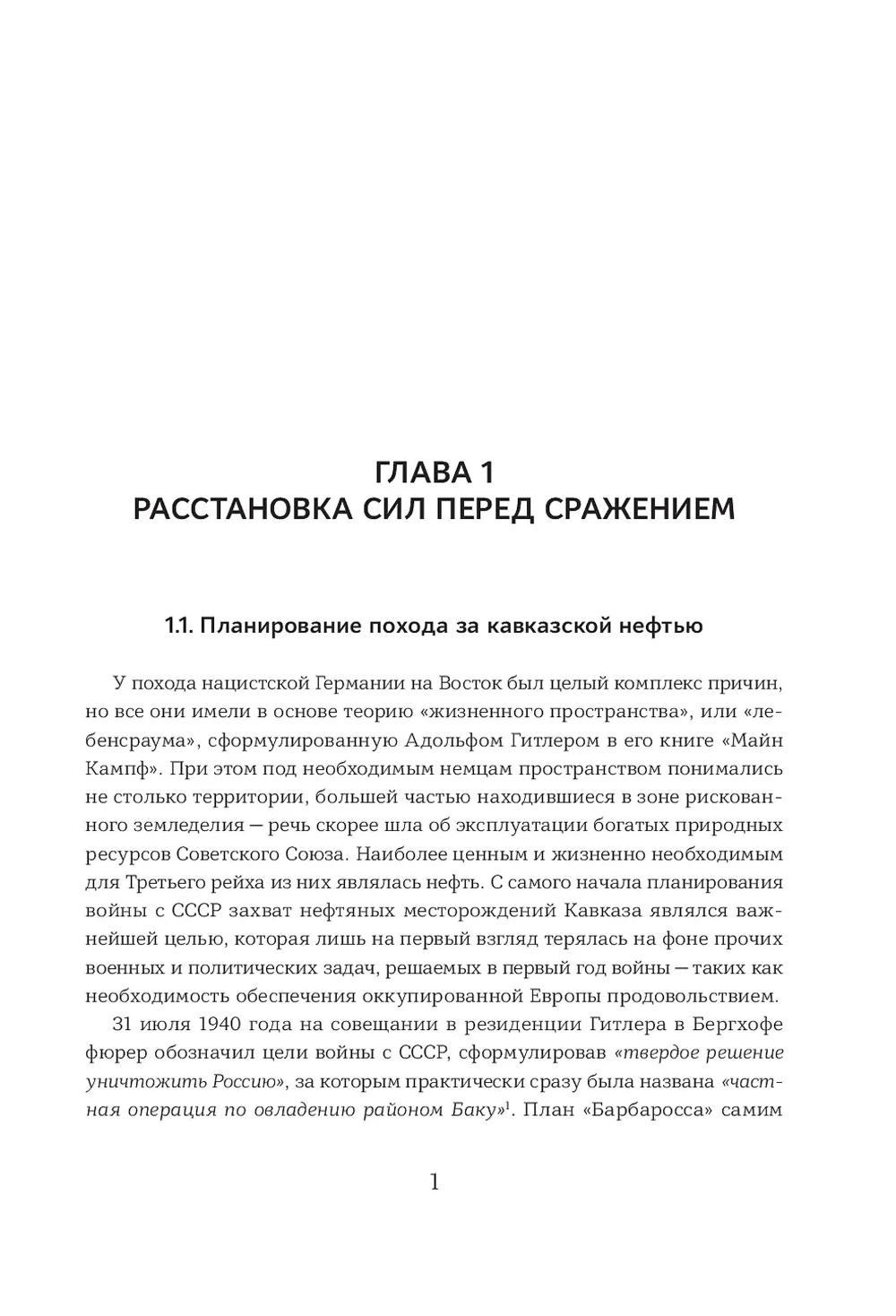 ГЛАВА 1
РАССТАНОВКА СИЛ ПЕРЕД СРАЖЕНИЕМ

1.1. Планирование похода за кавказской нефтью

У похода нацистской Германии на Восток был целый комплекс причин, но все они имели в основе теорию «жизненного пространства», или «лебенсраума», сформулированную Адольфом Гитлером в его книге «Майн Кампф». При этом под необходимым немцам пространством понимались не столько территории, большей частью находившиеся в зоне рискованного земледелия — речь скорее шла об эксплуатации богатых природных ресурсов Советского Союза. Наиболее ценным и жизненно необходимым для Третьего рейха из них являлась нефть. С самого начала планирования войны с СССР захват нефтяных месторождений Кавказа являлся важнейшей целью, которая лишь на первый взгляд терялась на фоне прочих военных и политических задач, решаемых в первый год войны — таких как необходимость обеспечения оккупированной Европы продовольствием.

31 июля 1940 года на совещании в резиденции Гитлера в Бергхофе фюрер обозначил цели войны с СССР, сформулировав «твердое решение уничтожить Россию», за которым практически сразу была названа «частная операция по овладению районом Баку»$^1$. План «Барбаросса» самим

1